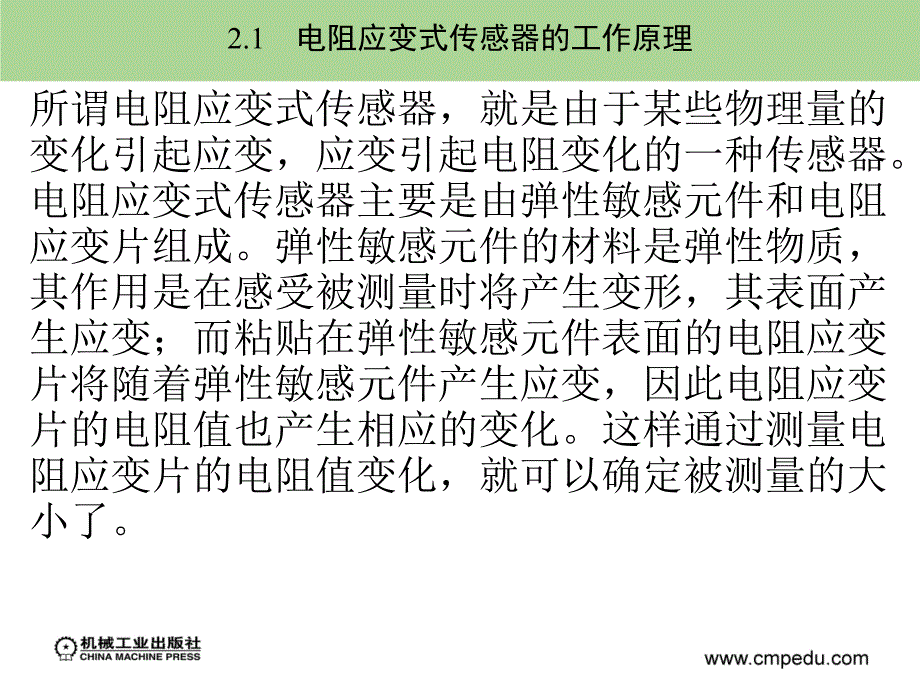 2.1　电阻应变式传感器的工作原理

所谓电阻应变式传感器，就是由于某些物理量的变化引起应变，应变引起电阻变化的一种传感器。电阻应变式传感器主要是由弹性敏感元件和电阻应变片组成。弹性敏感元件的材料是弹性物质，其作用是在感受被测量时将产生变形，其表面产生应变；而粘贴在弹性敏感元件表面的电阻应变片将随着弹性敏感元件产生应变，因此电阻应变片的电阻值也产生相应的变化。这样通过测量电阻应变片的电阻值变化，就可以确定被测量的大小了。

机械工业出版社
CHINA MACHINE PRESS

www.cmpedu.com